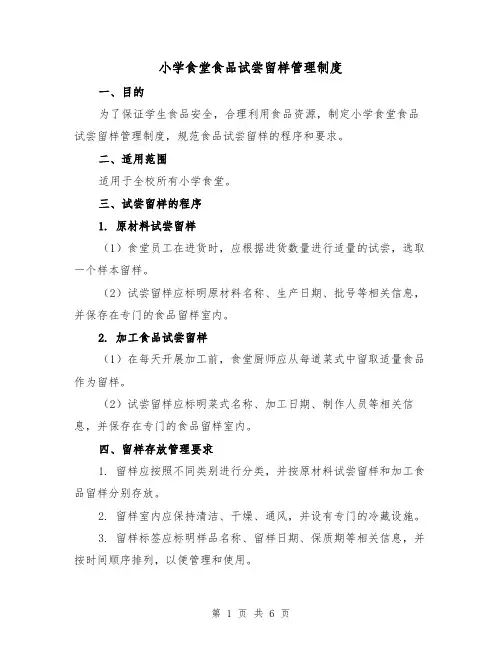 小学食堂食品试尝留样管理制度

一、目的

为了保证学生食品安全，合理利用食品资源，制定小学食堂食品试尝留样管理制度，规范食品试尝留样的程序和要求。

二、适用范围

适用于全校所有小学食堂。

三、试尝留样的程序

1. 原材料试尝留样

（1）食堂员工在进货时，应根据进货数量进行适量的试尝，选取一个样本留样。

（2）试尝留样应标明原材料名称、生产日期、批号等相关信息，并保存在专门的食品留样室内。

2. 加工食品试尝留样

（1）在每天开展加工前，食堂厨师应从每道菜式中留取适量食品作为留样。

（2）试尝留样应标明菜式名称、加工日期、制作人员等相关信息，并保存在专门的食品留样室内。

四、留样存放管理要求

1. 留样应按照不同类别进行分类，并按原材料试尝留样和加工食品留样分别存放。

2. 留样室内应保持清洁、干燥、通风，并设有专门的冷藏设施。

3. 留样标签应标明样品名称、留样日期、保质期等相关信息，并按时间顺序排列，以便管理和使用。

第 1 页 共 6 页